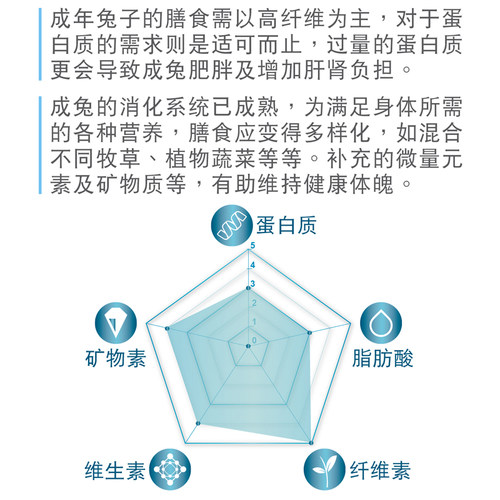 成年兔子的膳食需以高纤维为主，对于蛋白质的需求则是适可而止，过量的蛋白质更会导致成兔肥胖及增加肝肾负担。

成兔的消化系统已成熟，为满足身体所需的各种营养，膳食应变得多样化，如混合不同牧草、植物蔬菜等等。补充的微量元素及矿物质等，有助维持健康体魄。

蛋白质
5
4
3
2
1
0
矿物素
脂肪酸
维生素
纤维素